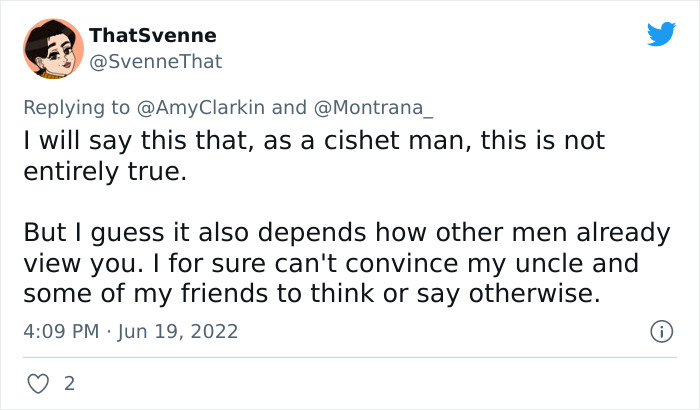 ThatSvenne
@SvenneThat

Replying to @AmyClarkin and @Montrana_
I will say this that, as a cishet man, this is not entirely true.

But I guess it also depends how other men already view you. I for sure can't convince my uncle and some of my friends to think or say otherwise.

4:09 PM · Jun 19, 2022

2